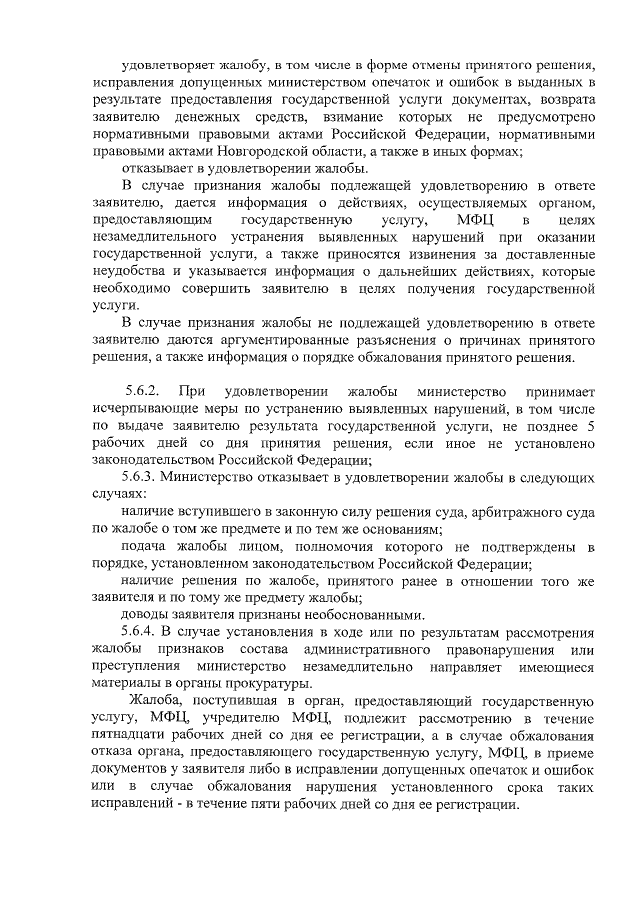 удовлетворяет жалобу, в том числе в форме отмены принятого решения, исправления допущенных министерством опечаток и ошибок в выданных в результате предоставления государственной услуги документах, возврата заявителю денежных средств, взимание которых не предусмотрено нормативными правовыми актами Российской Федерации, нормативными правовыми актами Новгородской области, а также в иных формах;

отказывает в удовлетворении жалобы.

В случае признания жалобы подлежащей удовлетворению в ответе заявителю, дается информация о действиях, осуществляемых органом, предоставляющим государственную услугу, МФЦ в целях незамедлительного устранения выявленных нарушений при оказании государственной услуги, а также приносятся извинения за доставленные неудобства и указывается информация о дальнейших действиях, которые необходимо совершить заявителю в целях получения государственной услуги.

В случае признания жалобы не подлежащей удовлетворению в ответе заявителю даются аргументированные разъяснения о причинах принятого решения, а также информация о порядке обжалования принятого решения.

5.6.2. При удовлетворении жалобы министерство принимает исчерпывающие меры по устранению выявленных нарушений, в том числе по выдаче заявителю результата государственной услуги, не позднее 5 рабочих дней со дня принятия решения, если иное не установлено законодательством Российской Федерации;

5.6.3. Министерство отказывает в удовлетворении жалобы в следующих случаях:

наличие вступившего в законную силу решения суда, арбитражного суда по жалобе о том же предмете и по тем же основаниям;

подача жалобы лицом, полномочия которого не подтверждены в порядке, установленном законодательством Российской Федерации;

наличие решения по жалобе, принятого ранее в отношении того же заявителя и по тому же предмету жалобы;

доводы заявителя признаны необоснованными.

5.6.4. В случае установления в ходе или по результатам рассмотрения жалобы признаков состава административного правонарушения или преступления министерство незамедлительно направляет имеющиеся материалы в органы прокуратуры.

Жалоба, поступившая в орган, предоставляющий государственную услугу, МФЦ, учредителю МФЦ, подлежит рассмотрению в течение пятнадцати рабочих дней со дня ее регистрации, а в случае обжалования отказа органа, предоставляющего государственную услугу, МФЦ, в приеме документов у заявителя либо в исправлении допущенных опечаток и ошибок или в случае обжалования нарушения установленного срока таких исправлений - в течение пяти рабочих дней со дня ее регистрации.